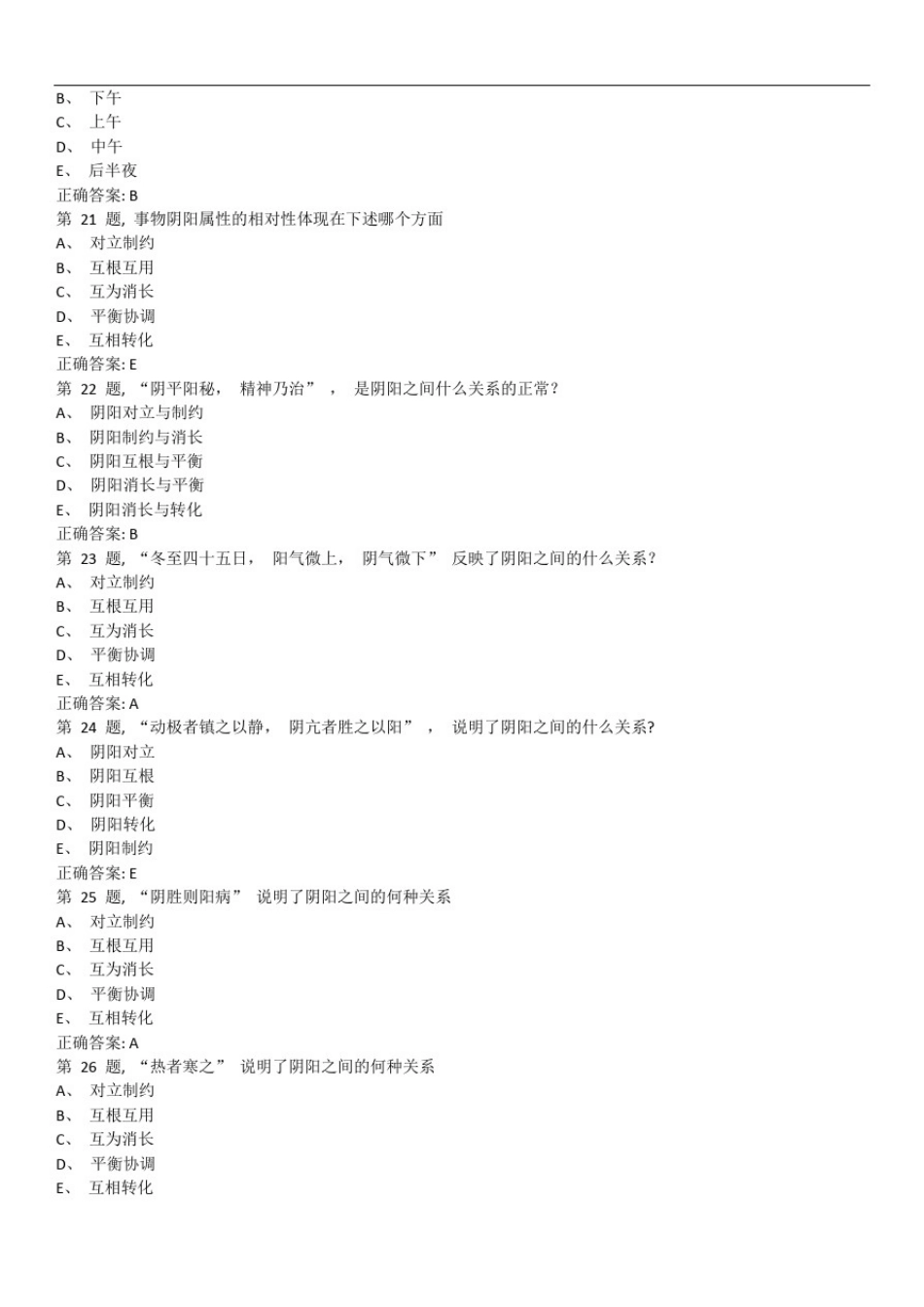 B、 下午
C、 上午
D、 中午
E、 后半夜
正确答案: B
第 21 题, 事物阴阳属性的相对性体现在下述哪个方面
A、 对立制约
B、 互根互用
C、 互为消长
D、 平衡协调
E、 互相转化
正确答案: E
第 22 题, “阴平阳秘, 精神乃治” , 是阴阳之间什么关系的正常?
A、 阴阳对立与制约
B、 阴阳制约与消长
C、 阴阳互根与平衡
D、 阴阳消长与平衡
E、 阴阳消长与转化
正确答案: B
第 23 题, “冬至四十五日, 阳气微上, 阴气微下” 反映了阴阳之间的什么关系?
A、 对立制约
B、 互根互用
C、 互为消长
D、 平衡协调
E、 互相转化
正确答案: A
第 24 题, “动极者镇之以静, 阴亢者胜之以阳” , 说明了阴阳之间的什么关系?
A、 阴阳对立
B、 阴阳互根
C、 阴阳平衡
D、 阴阳转化
E、 阴阳制约
正确答案: E
第 25 题, “阴胜则阳病” 说明了阴阳之间的何种关系
A、 对立制约
B、 互根互用
C、 互为消长
D、 平衡协调
E、 互相转化
正确答案: A
第 26 题, “热者寒之” 说明了阴阳之间的何种关系
A、 对立制约
B、 互根互用
C、 互为消长
D、 平衡协调
E、 互相转化